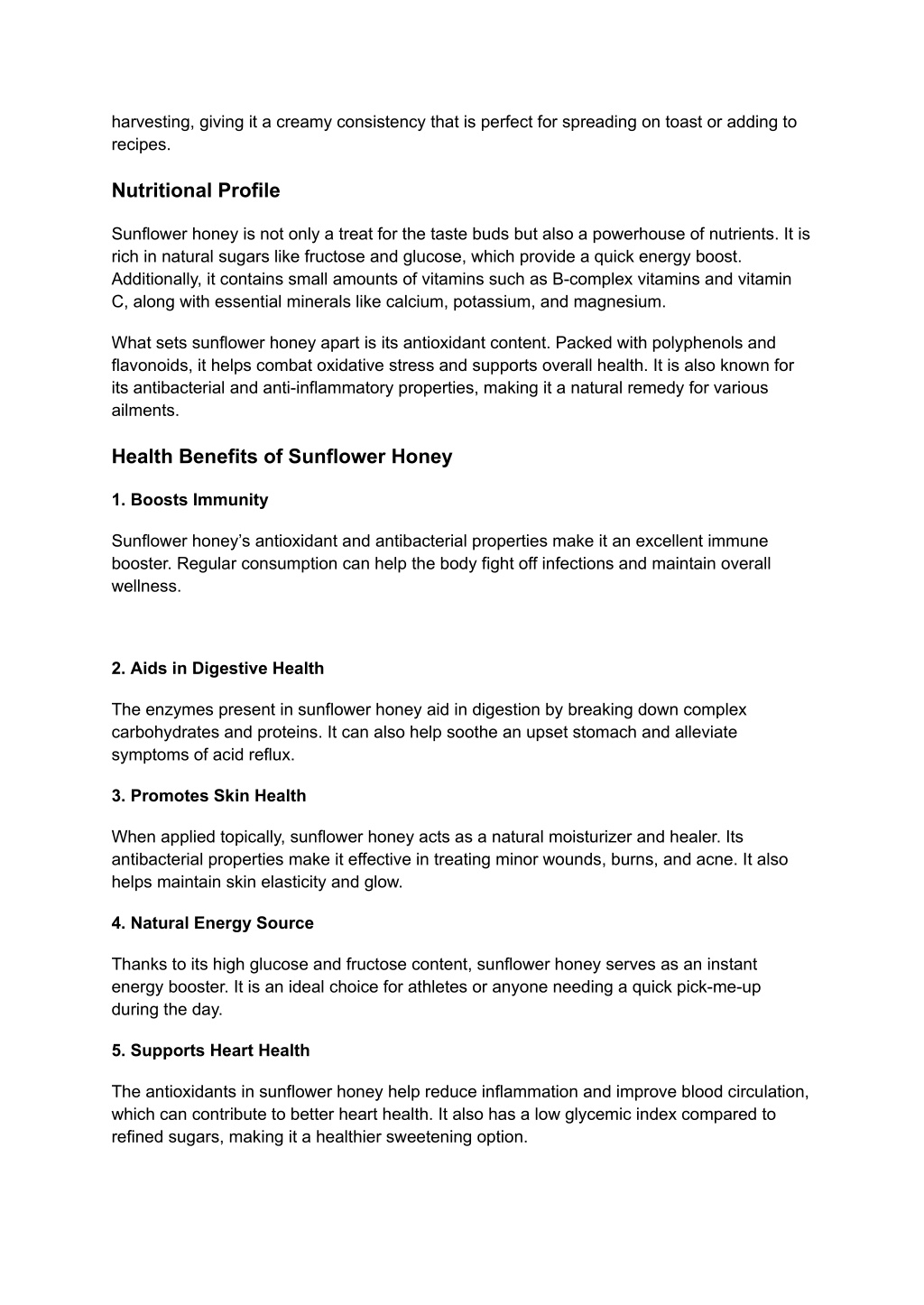 harvesting, giving it a creamy consistency that is perfect for spreading on toast or adding to recipes.

Nutritional Profile

Sunflower honey is not only a treat for the taste buds but also a powerhouse of nutrients. It is rich in natural sugars like fructose and glucose, which provide a quick energy boost. Additionally, it contains small amounts of vitamins such as B-complex vitamins and vitamin C, along with essential minerals like calcium, potassium, and magnesium.

What sets sunflower honey apart is its antioxidant content. Packed with polyphenols and flavonoids, it helps combat oxidative stress and supports overall health. It is also known for its antibacterial and anti-inflammatory properties, making it a natural remedy for various ailments.

Health Benefits of Sunflower Honey

1. Boosts Immunity

Sunflower honey's antioxidant and antibacterial properties make it an excellent immune booster. Regular consumption can help the body fight off infections and maintain overall wellness.

2. Aids in Digestive Health

The enzymes present in sunflower honey aid in digestion by breaking down complex carbohydrates and proteins. It can also help soothe an upset stomach and alleviate symptoms of acid reflux.

3. Promotes Skin Health

When applied topically, sunflower honey acts as a natural moisturizer and healer. Its antibacterial properties make it effective in treating minor wounds, burns, and acne. It also helps maintain skin elasticity and glow.

4. Natural Energy Source

Thanks to its high glucose and fructose content, sunflower honey serves as an instant energy booster. It is an ideal choice for athletes or anyone needing a quick pick-me-up during the day.

5. Supports Heart Health

The antioxidants in sunflower honey help reduce inflammation and improve blood circulation, which can contribute to better heart health. It also has a low glycemic index compared to refined sugars, making it a healthier sweetening option.